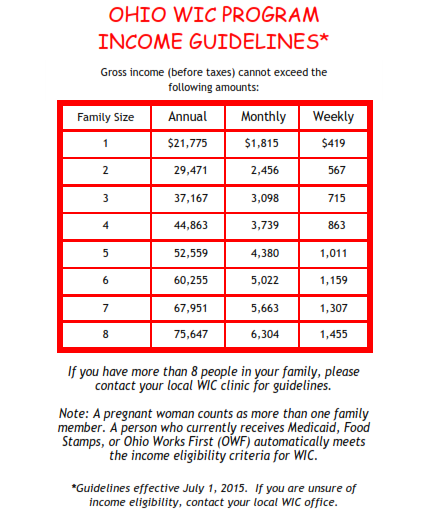 OHIO WIC PROGRAM
INCOME GUIDELINES*

Gross income (before taxes) cannot exceed the following amounts:

| Family Size | Annual | Monthly | Weekly |
|---|---|---|---|
| 1 | \$21,775 | \$1,815 | \$419 |
| 2 | 29,471 | 2,456 | 567 |
| 3 | 37,167 | 3,098 | 715 |
| 4 | 44,863 | 3,739 | 863 |
| 5 | 52,559 | 4,380 | 1,011 |
| 6 | 60,255 | 5,022 | 1,159 |
| 7 | 67,951 | 5,663 | 1,307 |
| 8 | 75,647 | 6,304 | 1,455 |

If you have more than 8 people in your family, please contact your local WIC clinic for guidelines.

Note: A pregnant woman counts as more than one family member. A person who currently receives Medicaid, Food Stamps, or Ohio Works First (OWF) automatically meets the income eligibility criteria for WIC.

*Guidelines effective July 1, 2015. If you are unsure of income eligibility, contact your local WIC office.